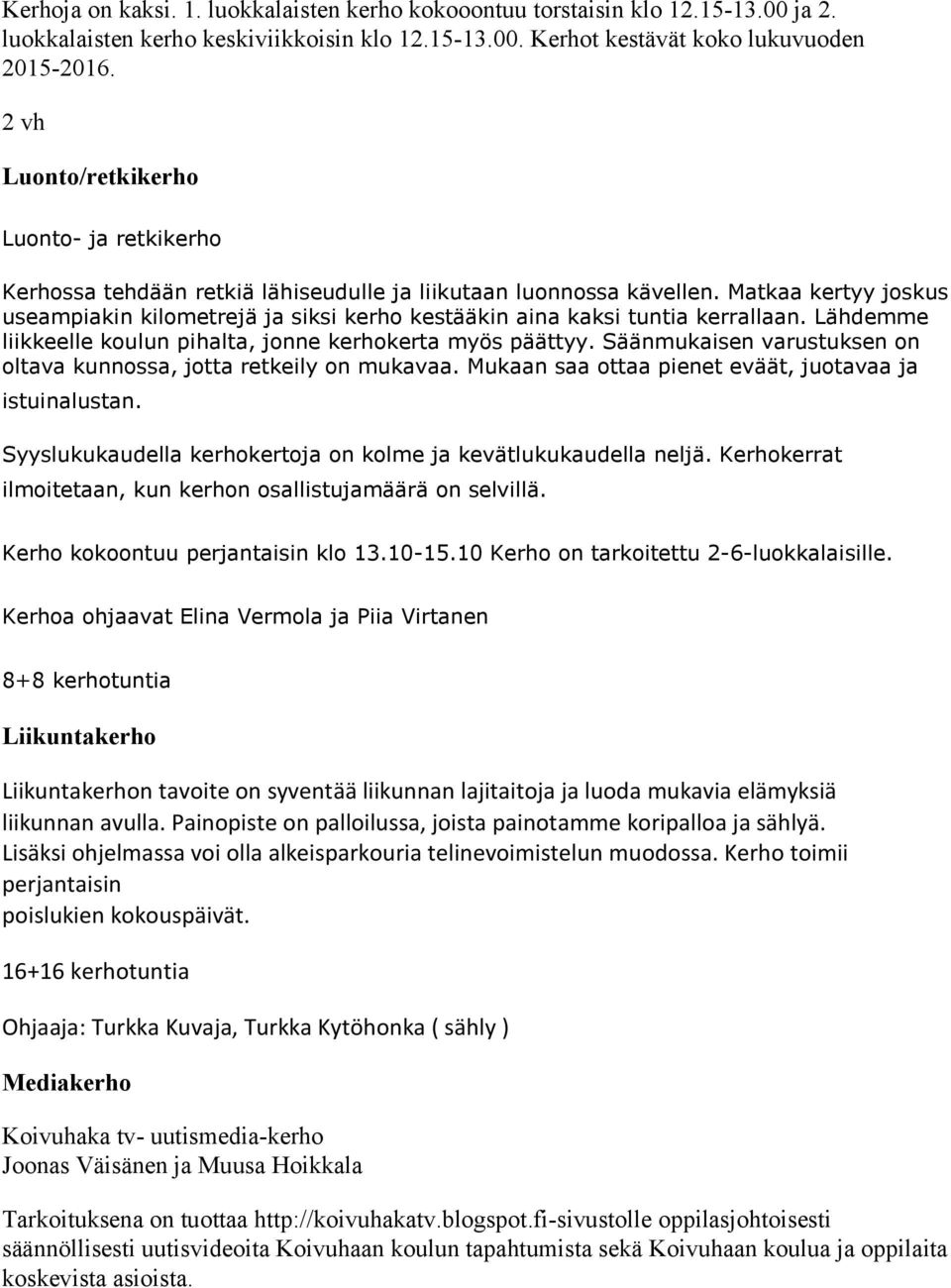 Kerhoja on kaksi. 1. luokkalaisten kerho kokoontuu torstaisin klo 12.15-13.00 ja 2. luokkalaisten kerho keskiviikkoisin klo 12.15-13.00. Kerhot kestävät koko lukuvuoden 2015-2016.

2 vh

Luonto/retkikerho

Luonto- ja retkikerho

Kerhossa tehdään retkiä lähiseudulle ja liikutaan luonnossa kävellen. Matkaa kertyy joskus useampiakin kilometrejä ja siksi kerho kestääkin aina kaksi tuntia kerrallaan. Lähdemme liikkeelle koulun pihalta, jonne kerhokerta myös päättyy. Säänmukaisen varustuksen on oltava kunnossa, jotta retkeily on mukavaa. Mukaan saa ottaa pienet eväät, juotavaa ja istuinalustan.

Syyslukukaudella kerhokertoja on kolme ja kevätlukukaudella neljä. Kerhokerrat ilmoitetaan, kun kerhon osallistujamäärä on selvillä.

Kerho kokoontuu perjantaisin klo 13.10-15.10 Kerho on tarkoitettu 2-6-luokkalaisille.

Kerhoa ohjaavat Elina Vermola ja Piia Virtanen

8+8 kerhotuntia

Liikuntakerho

Liikuntakerhon tavoite on syventää liikunnan lajitaitoja ja luoda mukavia elämyksiä liikunnan avulla. Painopiste on palloilussa, joista painotamme koripalloa ja sählyä. Lisäksi ohjelmassa voi olla alkeisparkouria telinevoimistelun muodossa. Kerho toimii perjantaisin
poislukien kokouspäivät.

16+16 kerhotuntia

Ohjaaja: Turkka Kuvaja, Turkka Kytöhonka ( sähly )

Mediakerho

Koivuhaka tv- uutismedia-kerho
Joonas Väisänen ja Muusa Hoikkala

Tarkoituksena on tuottaa http://koivuhakatv.blogspot.fi-sivustolle oppilasjohtoisesti säännöllisesti uutisvideoita Koivuhaan koulun tapahtumista sekä Koivuhaan koulua ja oppilaita koskevista asioista.